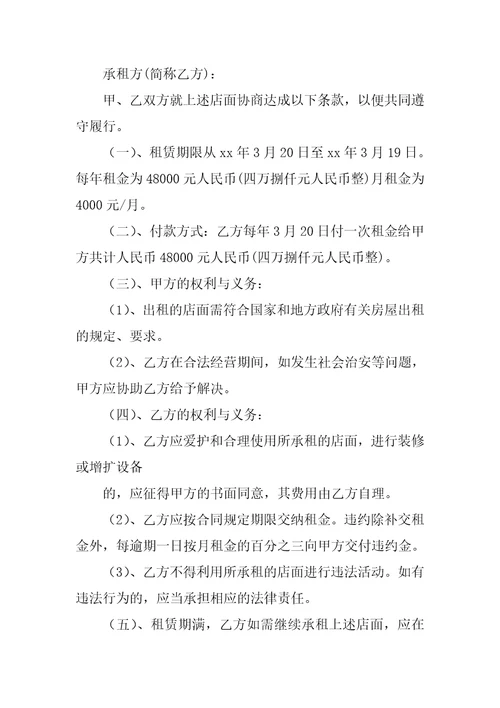 承租方(简称乙方)：

甲、乙双方就上述店面协商达成以下条款，以便共同遵守履行。

(一)、租赁期限从 xx 年 3 月 20 日至 xx 年 3 月 19 日。每年租金为 48000 元人民币(四万捌仟元人民币整)月租金为 4000 元/月。

(二)、付款方式：乙方每年 3 月 20 日付一次租金给甲方共计人民币 48000 元人民币(四万捌仟元人民币整)。

(三)、甲方的权利与义务：

(1)、出租的店面需符合国家和地方政府有关房屋出租的规定、要求。

(2)、乙方在合法经营期间，如发生社会治安等问题，甲方应协助乙方给予解决。

(四)、乙方的权利与义务：

(1)、乙方应爱护和合理使用所承租的店面，进行装修或增扩设备

的，应征得甲方的书面同意，其费用由乙方自理。

(2)、乙方应按合同规定期限交纳租金。违约除补交租金外，每逾期一日按月租金的百分之三向甲方交付违约金。

(3)、乙方不得利用所承租的店面进行违法活动。如有违法行为的，应当承担相应的法律责任。

(五)、租赁期满，乙方如需继续承租上述店面，应在